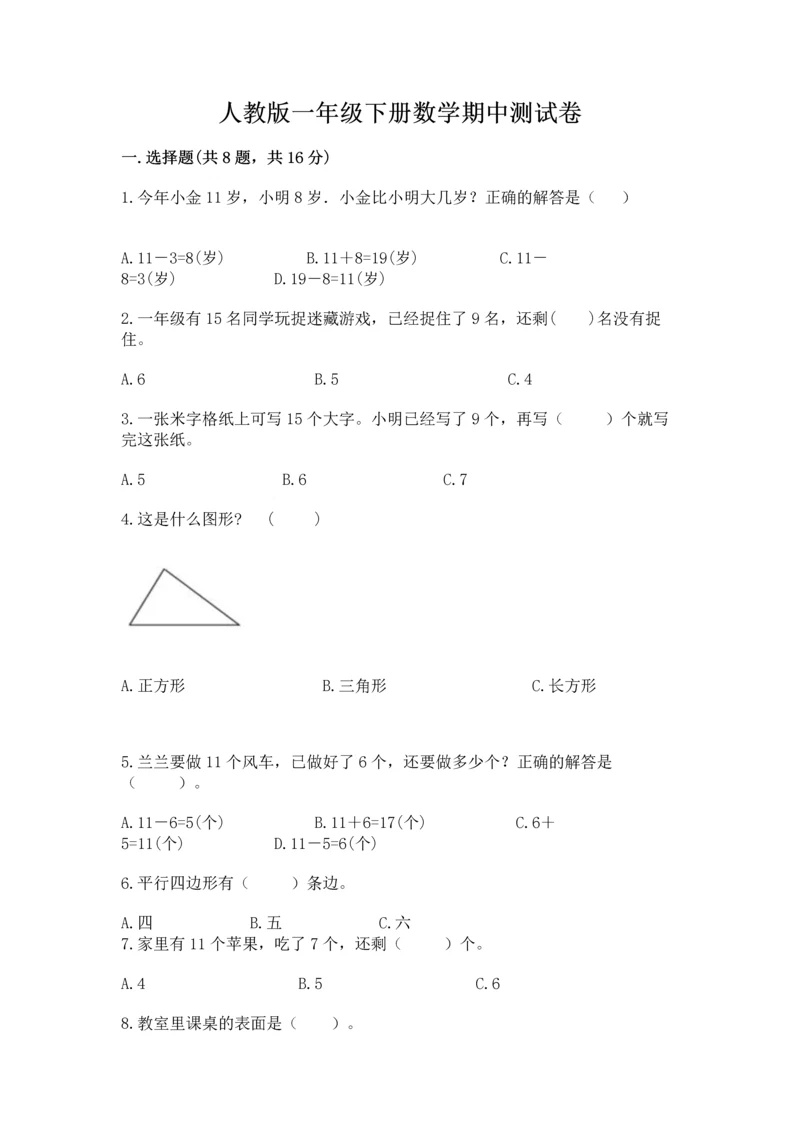 人教版一年级下册数学期中测试卷

一.选择题(共8题，共16分)

1.今年小金11岁，小明8岁．小金比小明大几岁？正确的解答是（　）

A.11－3=8(岁)　　B.11＋8=19(岁)　　C.11－8=3(岁)　　D.19－8=11(岁)

2.一年级有15名同学玩捉迷藏游戏，已经捉住了9名，还剩(　)名没有捉住。

A.6　　B.5　　C.4

3.一张米字格纸上可写15个大字。小明已经写了9个，再写（　）个就写完这张纸。

A.5　　B.6　　C.7

4.这是什么图形？（　）

A.正方形　　B.三角形　　C.长方形

5.兰兰要做11个风车，已做好了6个，还要做多少个？正确的解答是（　）。

A.11－6=5(个)　　B.11＋6=17(个)　　C.6＋5=11(个)　　D.11－5=6(个)

6.平行四边形有（　）条边。

A.四　　B.五　　C.六

7.家里有11个苹果，吃了7个，还剩（　）个。

A.4　　B.5　　C.6

8.教室里课桌的表面是（　）。